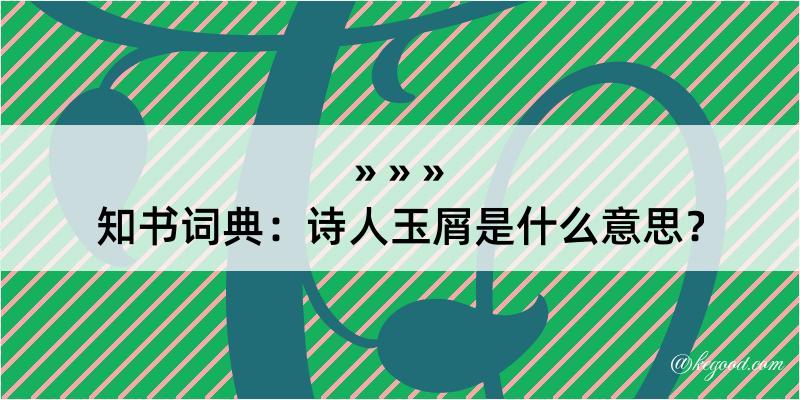 » » »
知书词典：诗人玉屑是什么意思？

@kegood.com